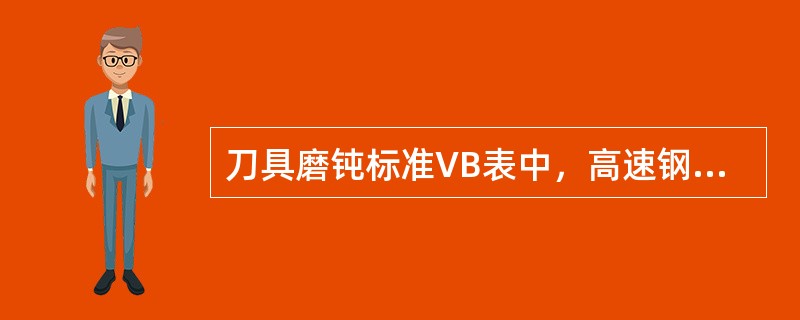 刀具磨钝标准VB表中，高速钢...